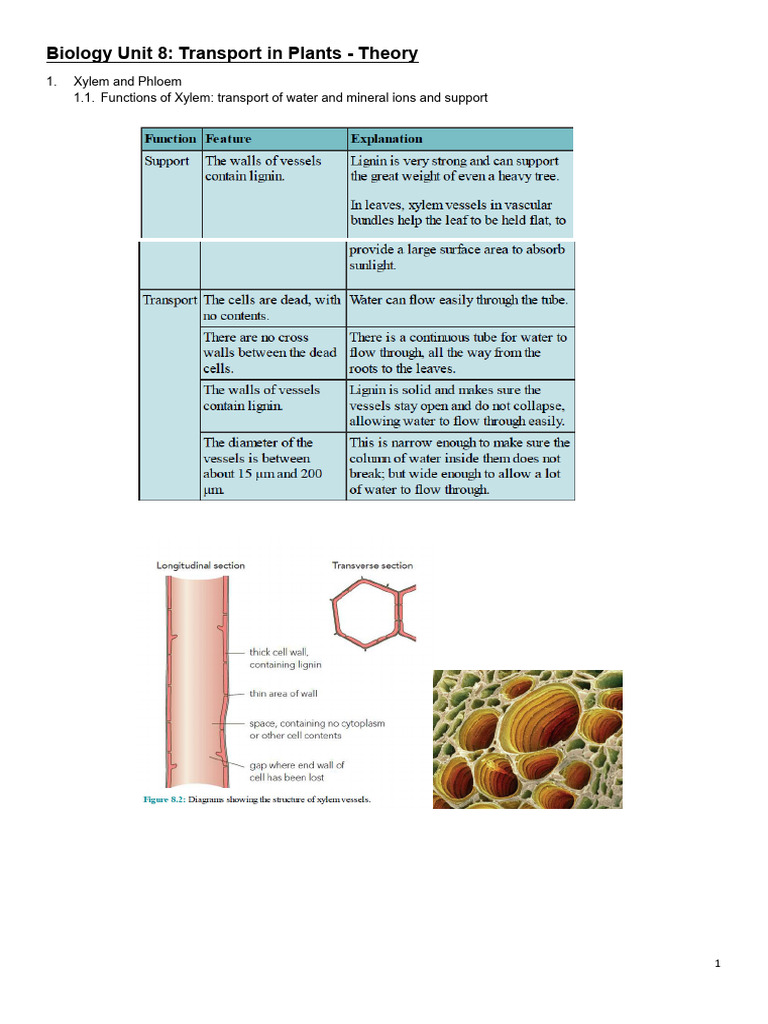 Biology Unit 8: Transport in Plants - Theory

1. Xylem and Phloem
1.1. Functions of Xylem: transport of water and mineral ions and support

| Function | Feature | Explanation |
|---|---|---|
| Support | The walls of vessels contain lignin. | Lignin is very strong and can support the great weight of even a heavy tree. In leaves, xylem vessels in vascular bundles help the leaf to be held flat, to provide a large surface area to absorb sunlight. |
| Transport | The cells are dead, with no contents. | Water can flow easily through the tube. |
| | There are no cross walls between the dead cells. | There is a continuous tube for water to flow through, all the way from the roots to the leaves. |
| | The walls of vessels contain lignin. | Lignin is solid and makes sure the vessels stay open and do not collapse, allowing water to flow through easily. |
| | The diameter of the vessels is between about 15 μm and 200 μm. | This is narrow enough to make sure the column of water inside them does not break; but wide enough to allow a lot of water to flow through. |

Longitudinal section

Transverse section

thick cell wall, containing lignin

thin area of wall

space, containing no cytoplasm or other cell contents

gap where end wall of cell has been lost

Figure 8.2: Diagrams showing the structure of xylem vessels.

1